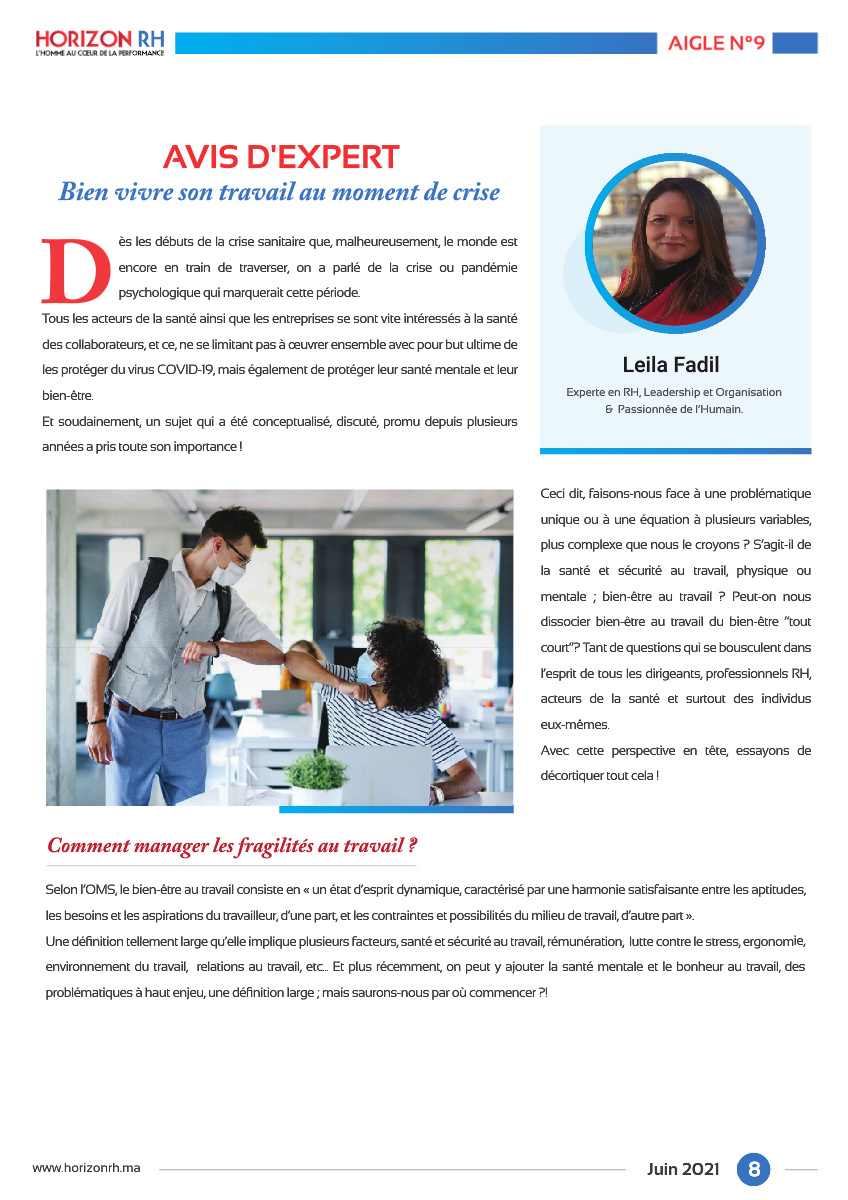 HORIZON RH
L'HOMME AU CŒUR DE LA PERFORMANCE

AIGLE N°9

AVIS D'EXPERT
Bien vivre son travail au moment de crise

Dès les débuts de la crise sanitaire que, malheureusement, le monde est encore en train de traverser, on a parlé de la crise ou pandémie psychologique qui marquerait cette période.
Tous les acteurs de la santé ainsi que les entreprises se sont vite intéressés à la santé des collaborateurs, et ce, ne se limitant pas à œuvrer ensemble avec pour but ultime de les protéger du virus COVID-19, mais également de protéger leur santé mentale et leur bien-être.
Et soudainement, un sujet qui a été conceptualisé, discuté, promu depuis plusieurs années a pris toute son importance !

Leila Fadil
Experte en RH, Leadership et Organisation & Passionnée de l'Humain.

Ceci dit, faisons-nous face à une problématique unique ou à une équation à plusieurs variables, plus complexe que nous le croyons ? S'agit-il de la santé et sécurité au travail, physique ou mentale ; bien-être au travail ? Peut-on nous dissocier bien-être au travail du bien-être "tout court"? Tant de questions qui se bousculent dans l'esprit de tous les dirigeants, professionnels RH, acteurs de la santé et surtout des individus eux-mêmes.
Avec cette perspective en tête, essayons de décortiquer tout cela !

Comment manager les fragilités au travail ?

Selon l'OMS, le bien-être au travail consiste en « un état d'esprit dynamique, caractérisé par une harmonie satisfaisante entre les aptitudes, les besoins et les aspirations du travailleur, d'une part, et les contraintes et possibilités du milieu de travail, d'autre part ».
Une définition tellement large qu'elle implique plusieurs facteurs, santé et sécurité au travail, rémunération, lutte contre le stress, ergonomie, environnement du travail, relations au travail, etc... Et plus récemment, on peut y ajouter la santé mentale et le bonheur au travail, des problématiques à haut enjeu, une définition large ; mais saurons-nous par où commencer ?!

www.horizonrh.ma

Juin 2021 8